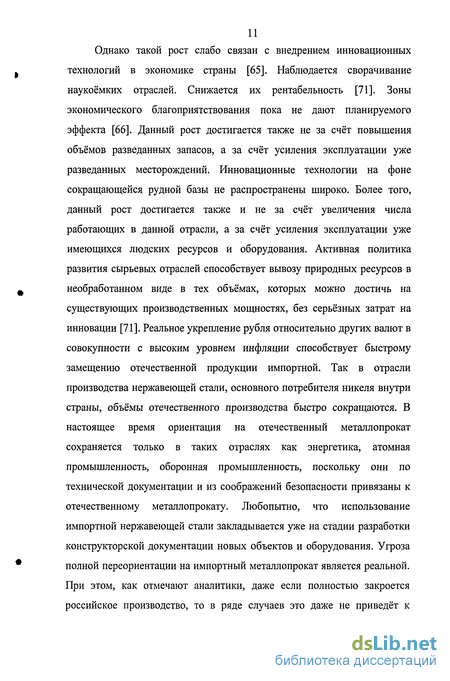 11

Однако такой рост слабо связан с внедрением инновационных технологий в экономике страны [65]. Наблюдается сворачивание наукоёмких отраслей. Снижается их рентабельность [71]. Зоны экономического благоприятствования пока не дают планируемого эффекта [66]. Данный рост достигается также не за счёт повышения объёмов разведанных запасов, а за счёт усиления эксплуатации уже разведанных месторождений. Инновационные технологии на фоне сокращающейся рудной базы не распространены широко. Более того, данный рост достигается также и не за счёт увеличения числа работающих в данной отрасли, а за счёт усиления эксплуатации уже имеющихся людских ресурсов и оборудования. Активная политика развития сырьевых отраслей способствует вывозу природных ресурсов в необработанном виде в тех объёмах, которых можно достичь на существующих производственных мощностях, без серьёзных затрат на инновации [71]. Реальное укрепление рубля относительно других валют в совокупности с высоким уровнем инфляции способствует быстрому замещению отечественной продукции импортной. Так в отрасли производства нержавеющей стали, основного потребителя никеля внутри страны, объёмы отечественного производства быстро сокращаются. В настоящее время ориентация на отечественный металлопрокат сохраняется только в таких отраслях как энергетика, атомная промышленность, оборонная промышленность, поскольку они по технической документации и из соображений безопасности привязаны к отечественному металлопрокату. Любопытно, что использование импортной нержавеющей стали закладывается уже на стадии разработки конструкторской документации новых объектов и оборудования. Угроза полной переориентации на импортный металлопрокат является реальной. При этом, как отмечают аналитики, даже если полностью закроется российское производство, то в ряде случаев это даже не приведёт к

dsLib.net
библиотека диссертаций